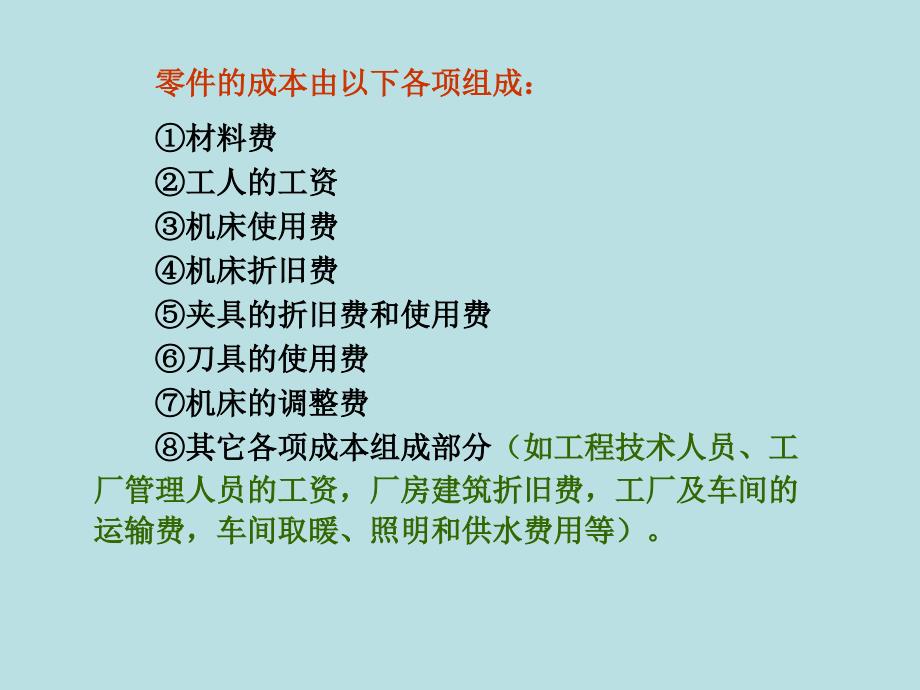 零件的成本由以下各项组成：

①材料费
②工人的工资
③机床使用费
④机床折旧费
⑤夹具的折旧费和使用费
⑥刀具的使用费
⑦机床的调整费
⑧其它各项成本组成部分（如工程技术人员、工厂管理人员的工资，厂房建筑折旧费，工厂及车间的运输费，车间取暖、照明和供水费用等）。